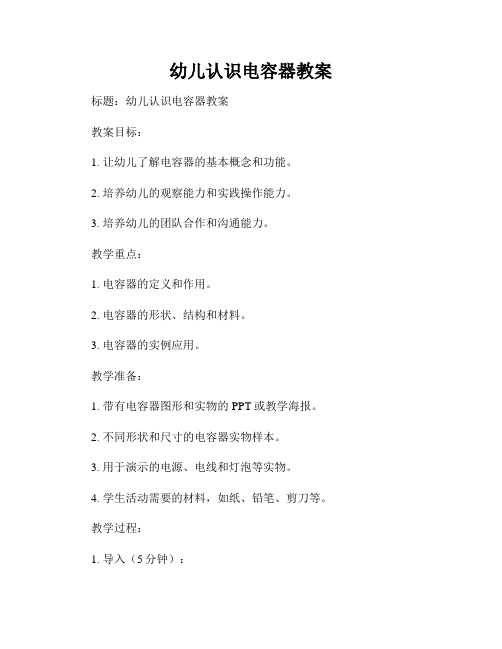 幼儿认识电容器教案

标题：幼儿认识电容器教案

教案目标：

1. 让幼儿了解电容器的基本概念和功能。

2. 培养幼儿的观察能力和实践操作能力。

3. 培养幼儿的团队合作和沟通能力。

教学重点：

1. 电容器的定义和作用。

2. 电容器的形状、结构和材料。

3. 电容器的实例应用。

教学准备：

1. 带有电容器图形和实物的 PPT 或教学海报。

2. 不同形状和尺寸的电容器实物样本。

3. 用于演示的电源、电线和灯泡等实物。

4. 学生活动需要的材料，如纸、铅笔、剪刀等。

教学过程：

1. 导入（5 分钟）：